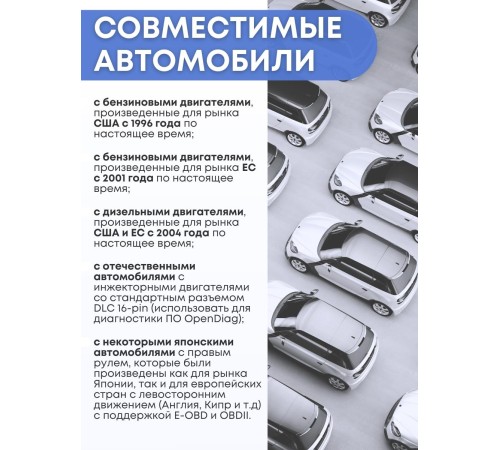 СОВМЕСТИМЫЕ АВТОМОБИЛИ

с бензиновыми двигателями, произведенные для рынка США с 1996 года по настоящее время;

с бензиновыми двигателями, произведенные для рынка ЕС с 2001 года по настоящее время;

с дизельными двигателями, произведенные для рынка США и ЕС с 2004 года по настоящее время;

с отечественными автомобилями с инжекторными двигателями со стандартным разъемом DLC 16-pin (использовать для диагностики ПО OpenDiag);

с некоторыми японскими автомобилями с правым рулем, которые были произведены как для рынка Японии, так и для европейских стран с левосторонним движением (Англия, Кипр и т.д) с поддержкой E-OBD и OBDII.